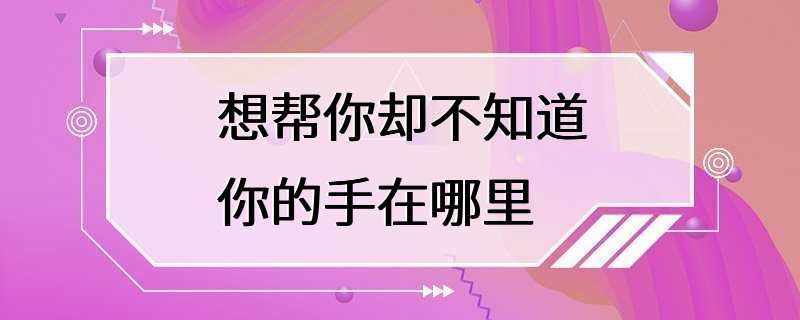 想帮你却不知道
你的手在哪里